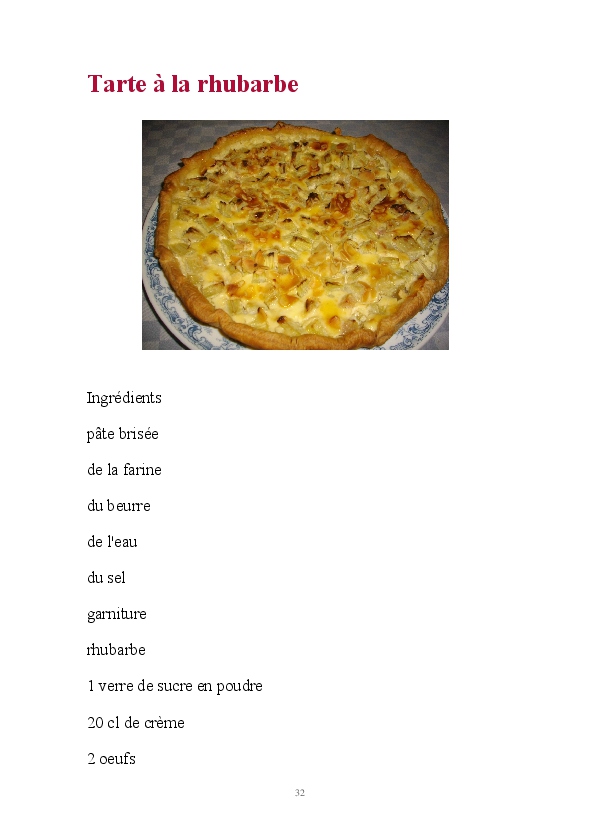 Tarte à la rhubarbe

Ingrédients

pâte brisée

de la farine

du beurre

de l'eau

du sel

garniture

rhubarbe

1 verre de sucre en poudre

20 cl de crème

2 oeufs

32